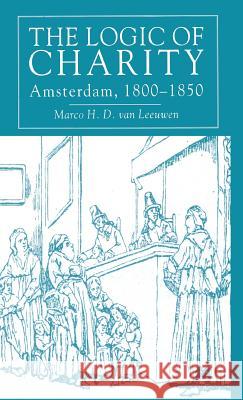 THE LOGIC OF CHARITY
Amsterdam, 1800–1850
Marco H. D. van Leeuwen

Kraina Książek